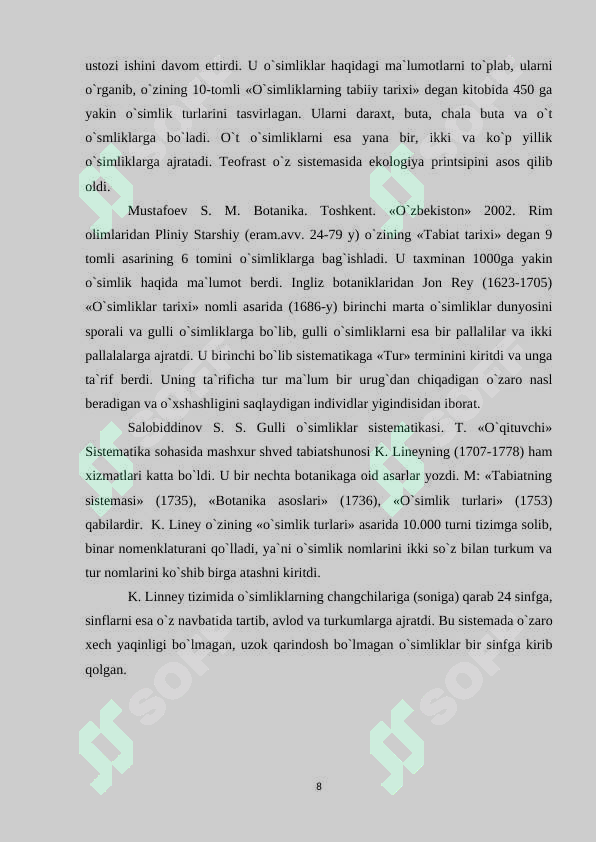 ustozi ishini davom ettirdi. U o`simliklar haqidagi ma`lumotlarni to`plab, ularni o`rganib, o`zining 10-tomli «O`simliklarning tabiiy tarixi» degan kitobida 450 ga yakin o`simlik turlarini tasvirlagan. Ularni daraxt, buta, chala buta va o`t o`smliklarga bo`ladi. O`t o`simliklarni esa yana bir, ikki va ko`p yillik o`simliklarga ajratadi. Teofrast o`z sistemasida ekologiya printsipini asos qilib oldi.

Mustafoev S. M. Botanika. Toshkent. «O`zbekiston» 2002. Rim olimlaridan Pliniy Starshiy (eram.avv. 24-79 y) o`zining «Tabiat tarixi» degan 9 tomli asarining 6 tomini o`simliklarga bag`ishladi. U taxminan 1000ga yakin o`simlik haqida ma`lumot berdi. Ingliz botaniklaridan Jon Rey (1623-1705) «O`simliklar tarixi» nomli asarida (1686-y) birinchi marta o`simliklar dunyosini sporali va gulli o`simliklarga bo`lib, gulli o`simliklarni esa bir pallalilar va ikki pallalalarga ajratdi. U birinchi bo`lib sistematikaga «Tur» terminini kiritdi va unga ta`rif berdi. Uning ta`rificha tur ma`lum bir urug`dan chiqadigan o`zaro nasl beradigan va o`xshashligini saqlaydigan individlar yigindisidan iborat.

Salobiddinov S. S. Gulli o`simliklar sistematikasi. T. «O`qituvchi» Sistematika sohasida mashxur shved tabiatshunosi K. Lineyning (1707-1778) ham xizmatlari katta bo`ldi. U bir nechta botanikaga oid asarlar yozdi. M: «Tabiatning sistemasi» (1735), «Botanika asoslari» (1736), «O`simlik turlari» (1753) qabilardir. K. Liney o`zining «o`simlik turlari» asarida 10.000 turni tizimga solib, binar nomenklaturani qo`lladi, ya`ni o`simlik nomlarini ikki so`z bilan turkum va tur nomlarini ko`shib birga atashni kiritdi.

K. Linney tizimida o`simliklarning changchilariga (soniga) qarab 24 sinfga, sinflarni esa o`z navbatida tartib, avlod va turkumlarga ajratdi. Bu sistemada o`zaro xech yaqinligi bo`lmagan, uzok qarindosh bo`lmagan o`simliklar bir sinfga kirib qolgan.

8